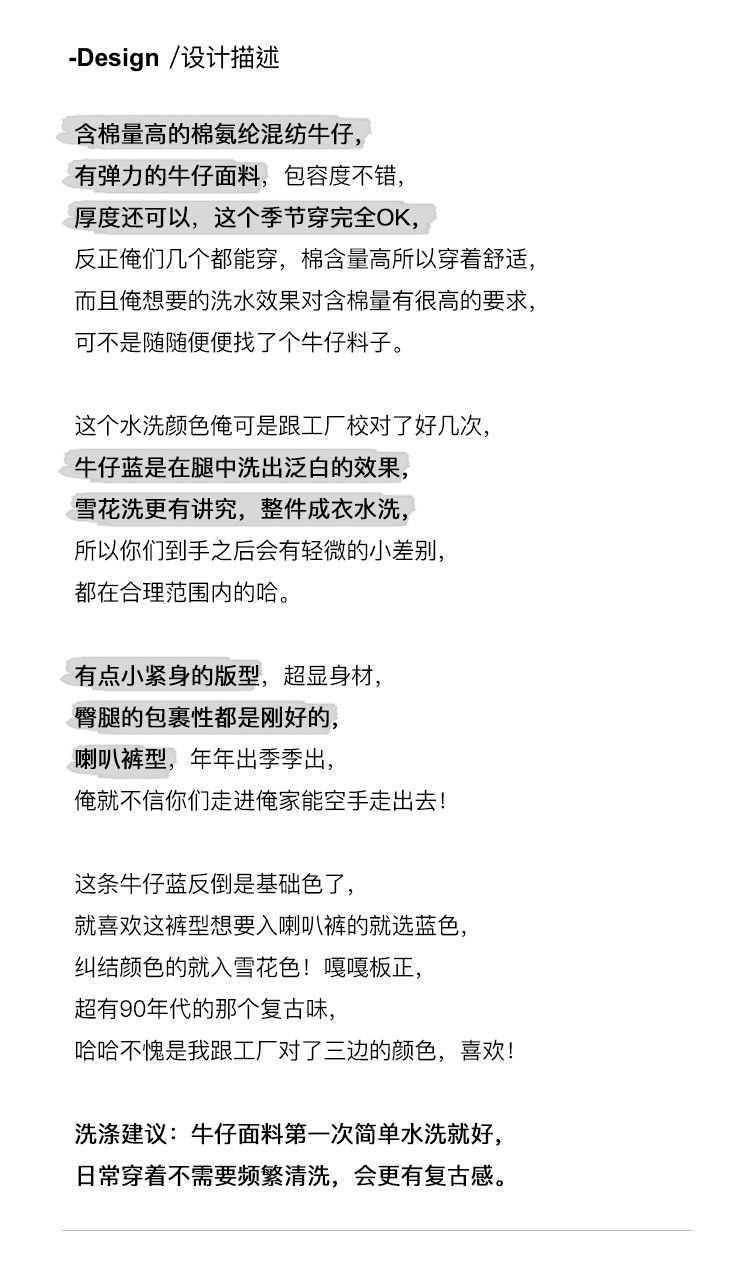 -Design /设计描述

含棉量高的棉氨纶混纺牛仔，
有弹力的牛仔面料，包容度不错，
厚度还可以，这个季节穿完全OK，
反正俺们几个都能穿，棉含量高所以穿着舒适，
而且俺想要的洗水效果对含棉量有很高的要求，
可不是随随便便找了个牛仔料子。

这个水洗颜色俺可是跟工厂校对了好几次，
牛仔蓝是在腿中洗出泛白的效果，
雪花洗更有讲究，整件成衣水洗，
所以你们到手之后会有轻微的小差别，
都在合理范围内的哈。

有点小紧身的版型，超显身材，
臀腿的包裹性都是刚好的，
喇叭裤型，年年出季季出，
俺就不信你们走进俺家能空手走出去！

这条牛仔蓝反倒是基础色了，
就喜欢这裤型想要入喇叭裤的就选蓝色，
纠结颜色的就入雪花色！嘎嘎板正，
超有90年代的那个复古味，
哈哈不愧是我跟工厂对了三边的颜色，喜欢！

洗涤建议：牛仔面料第一次简单水洗就好，
日常穿着不需要频繁清洗，会更有复古感。